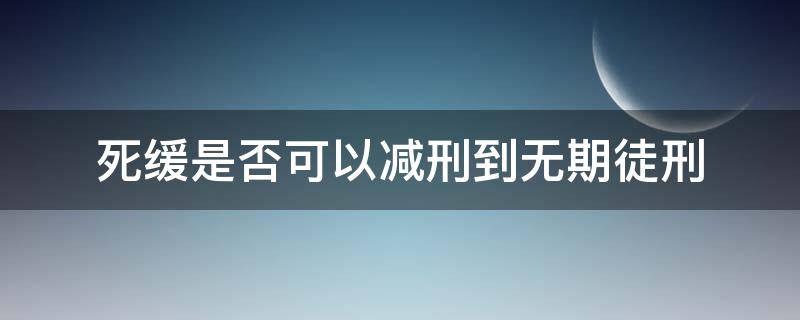 死缓是否可以减刑到无期徒刑